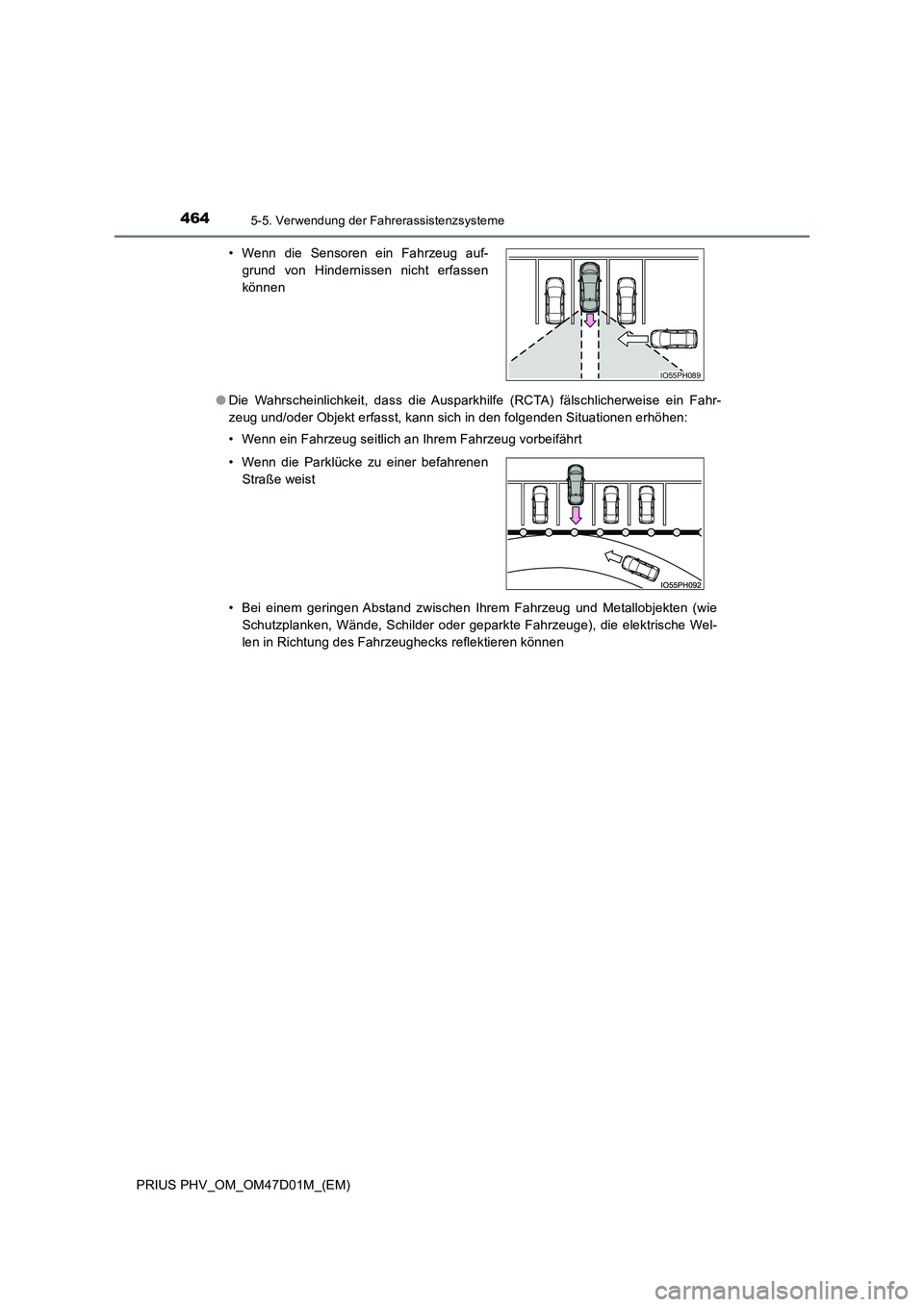 464

5-5. Verwendung der Fahrerassistenzsysteme

• Wenn die Sensoren ein Fahrzeug aufgrund von Hindernissen nicht erfassen können

IO55PH089

● Die Wahrscheinlichkeit, dass die Ausparkhilfe (RCTA) fälschlicherweise ein Fahrzeug und/oder Objekt erfasst, kann sich in den folgenden Situationen erhöhen:

• Wenn ein Fahrzeug seitlich an Ihrem Fahrzeug vorbeifährt

• Wenn die Parklücke zu einer befahrenen Straße weist

IO55PH092

• Bei einem geringen Abstand zwischen Ihrem Fahrzeug und Metallobjekten (wie Schutzplanken, Wände, Schilder oder geparkte Fahrzeuge), die elektrische Wellen in Richtung des Fahrzeughecks reflektieren können

PRIUS PHV_OM_OM47D01M_(EM)

carmanualsonline.info